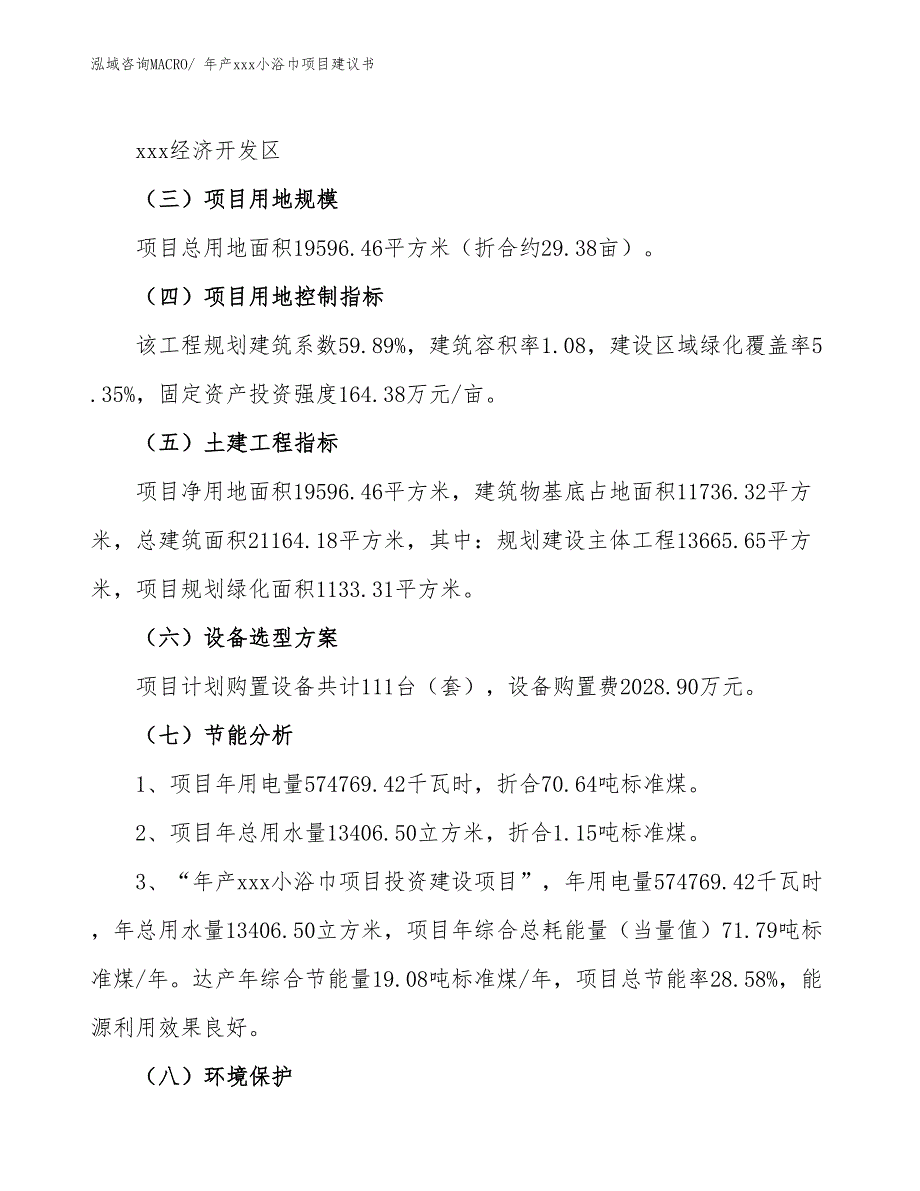 泓域咨询MACRO/ 年产xxx小浴巾项目建议书

xxx经济开发区

（三）项目用地规模

项目总用地面积19596.46平方米（折合约29.38亩）。

（四）项目用地控制指标

该工程规划建筑系数59.89%，建筑容积率1.08，建设区域绿化覆盖率5.35%，固定资产投资强度164.38万元/亩。

（五）土建工程指标

项目净用地面积19596.46平方米，建筑物基底占地面积11736.32平方米，总建筑面积21164.18平方米，其中：规划建设主体工程13665.65平方米，项目规划绿化面积1133.31平方米。

（六）设备选型方案

项目计划购置设备共计111台（套），设备购置费2028.90万元。

（七）节能分析

1、项目年用电量574769.42千瓦时，折合70.64吨标准煤。

2、项目年总用水量13406.50立方米，折合1.15吨标准煤。

3、“年产xxx小浴巾项目投资建设项目”，年用电量574769.42千瓦时，年总用水量13406.50立方米，项目年综合总耗能量（当量值）71.79吨标准煤/年。达产年综合节能量19.08吨标准煤/年，项目总节能率28.58%，能源利用效果良好。

（八）环境保护